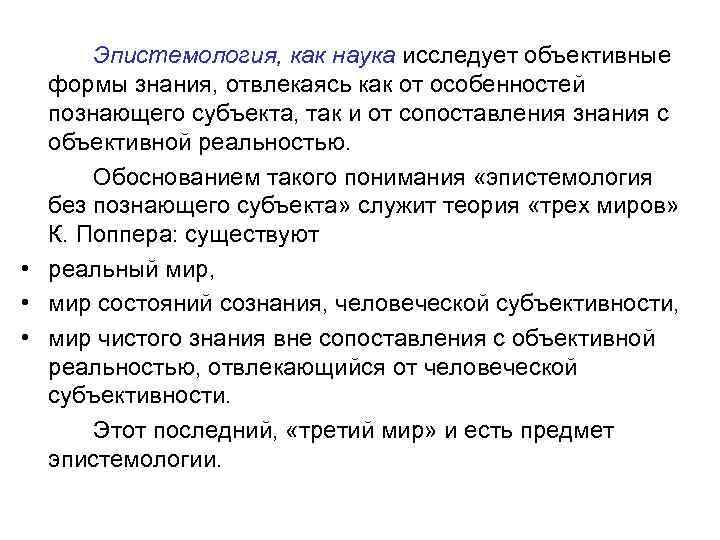 Эпистемология, как наука исследует объективные формы знания, отвлекаясь как от особенностей познающего субъекта, так и от сопоставления знания с объективной реальностью.

Обоснованием такого понимания «эпистемология без познающего субъекта» служит теория «трех миров» К. Поппера: существуют

• реальный мир,
• мир состояний сознания, человеческой субъективности,
• мир чистого знания вне сопоставления с объективной реальностью, отвлекающийся от человеческой субъективности.

Этот последний, «третий мир» и есть предмет эпистемологии.